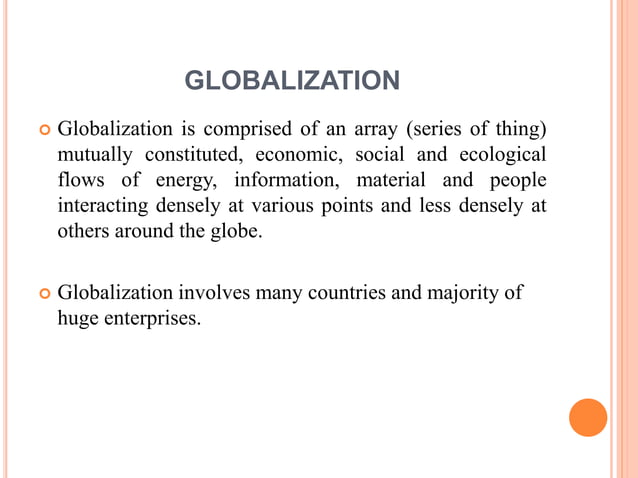 GLOBALIZATION

Globalization is comprised of an array (series of thing) mutually constituted, economic, social and ecological flows of energy, information, material and people interacting densely at various points and less densely at others around the globe.

Globalization involves many countries and majority of huge enterprises.